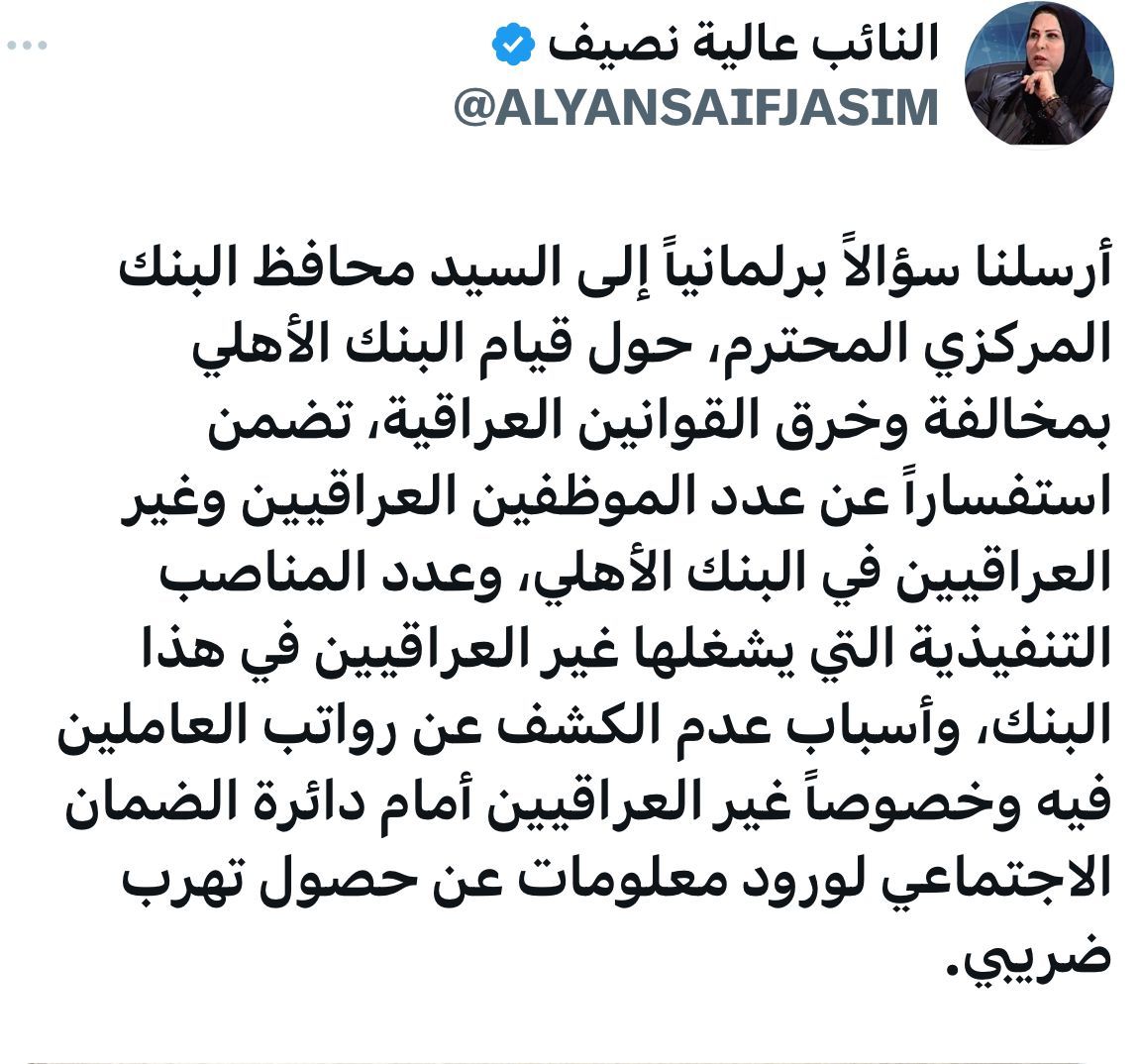 النائب عالية نصيف
@ALYANSAIFJASIM

أرسلنا سؤالاً برلمانياً إلى السيد محافظ البنك المركزي المحترم، حول قيام البنك الأهلي بمخالفة وخرق القوانين العراقية، تضمن استفساراً عن عدد الموظفين العراقيين وغير العراقيين في البنك الأهلي، وعدد المناصب التنفيذية التي يشغلها غير العراقيين في هذا البنك، وأسباب عدم الكشف عن رواتب العاملين فيه وخصوصاً غير العراقيين أمام دائرة الضمان الاجتماعي لورود معلومات عن حصول تهرب ضريبي.